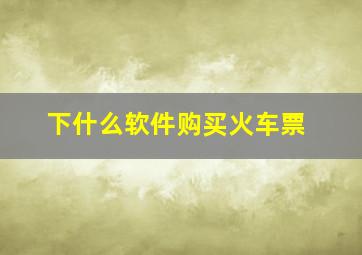 下什么软件购买火车票